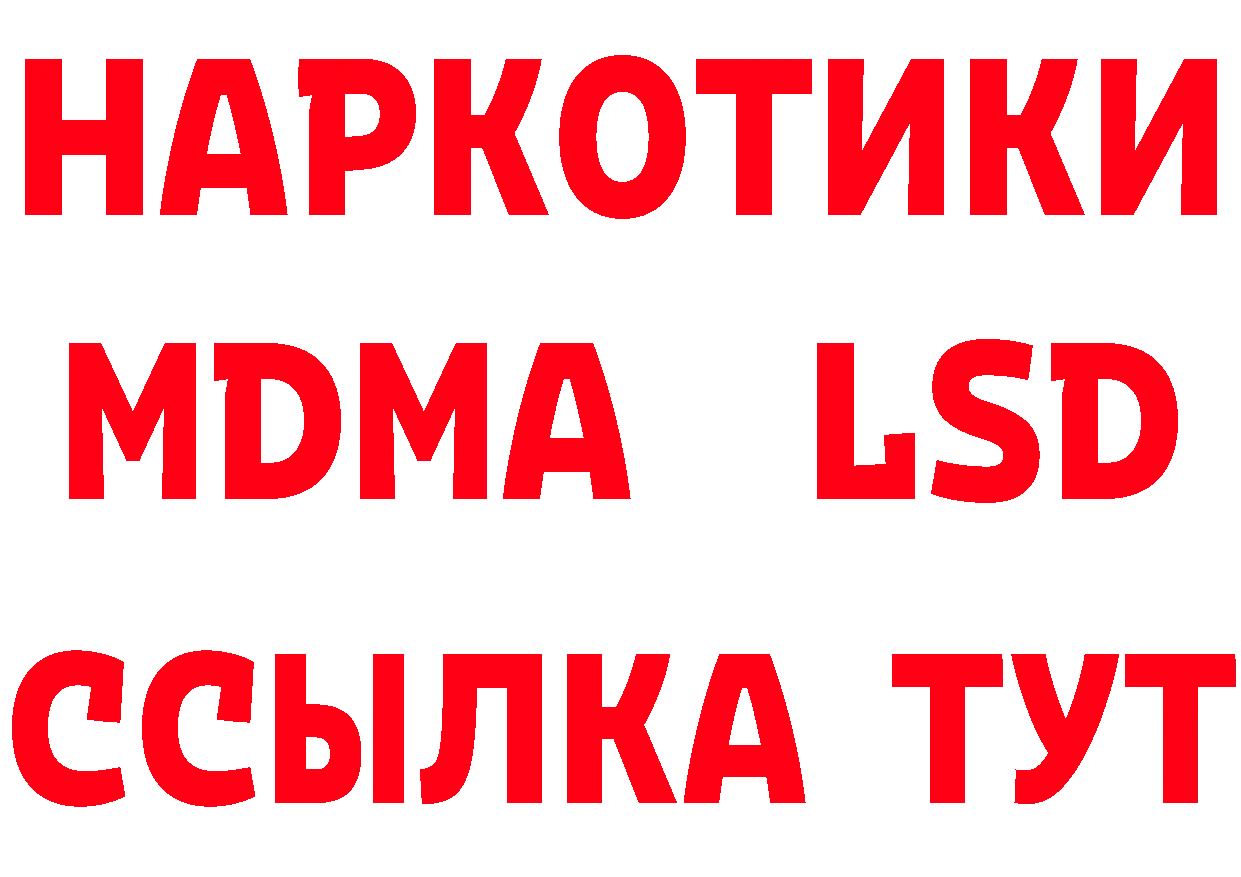 НАРКОТИКИ
MDMA LSD
ССЫЛКА ТУТ